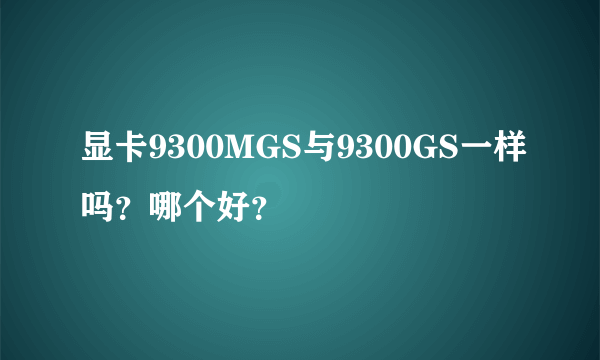 显卡9300MGS与9300GS一样吗？哪个好？